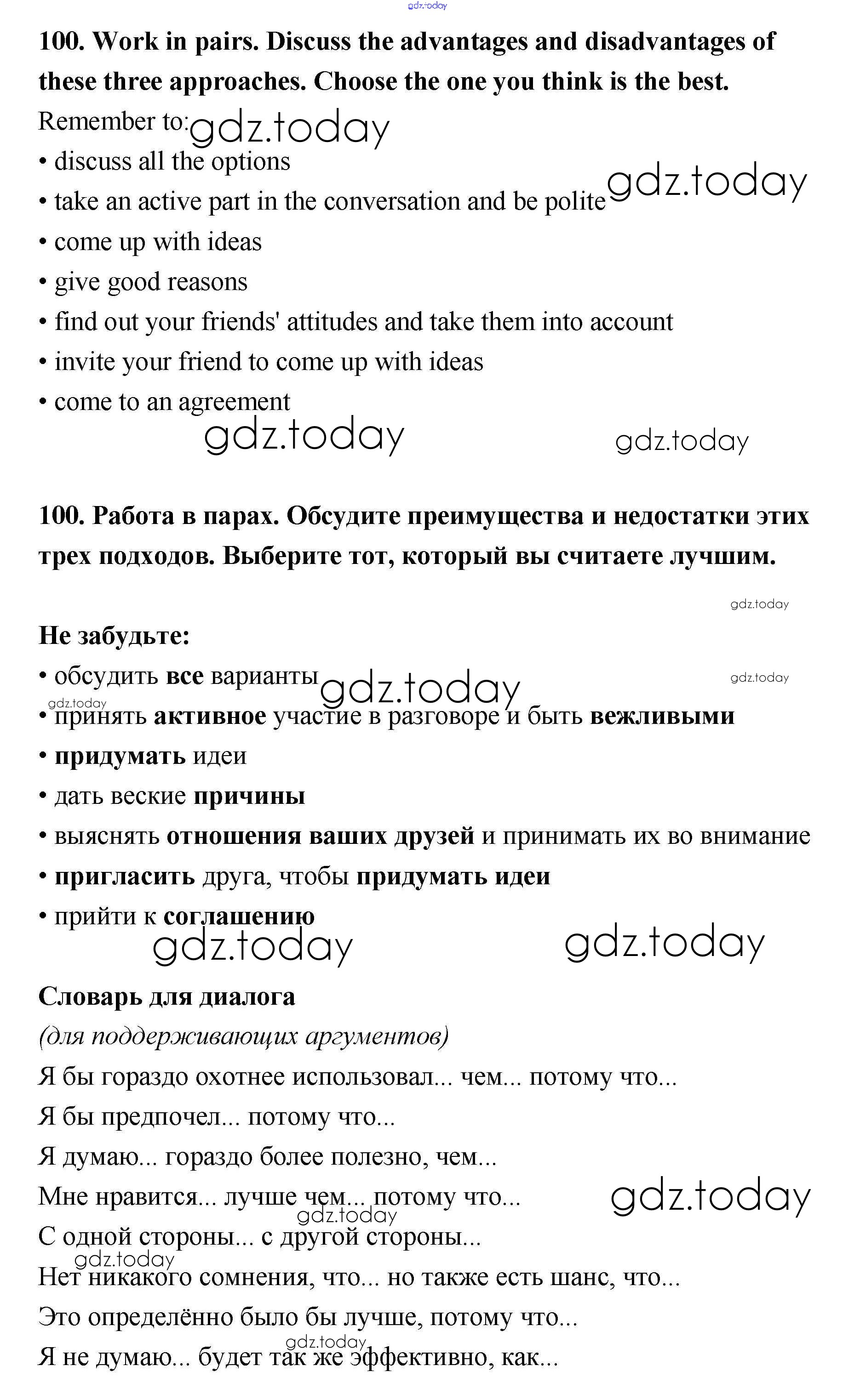 gdz.today

100. Work in pairs. Discuss the advantages and disadvantages of these three approaches. Choose the one you think is the best.

Remember to: gdz.today
• discuss all the options
• take an active part in the conversation and be polite gdz.today
• come up with ideas
• give good reasons
• find out your friends' attitudes and take them into account
• invite your friend to come up with ideas
• come to an agreement

gdz.today gdz.today

100. Работа в парах. Обсудите преимущества и недостатки этих трех подходов. Выберите тот, который вы считаете лучшим.

gdz.today

Не забудьте:
• обсудить все варианты gdz.today gdz.today
gdz.today
• принять активное участие в разговоре и быть вежливыми
• придумать идеи
• дать веские причины
• выяснять отношения ваших друзей и принимать их во внимание
• пригласить друга, чтобы придумать идеи
• прийти к соглашению

gdz.today gdz.today

Словарь для диалога
(для поддерживающих аргументов)
Я бы гораздо охотнее использовал... чем... потому что...
Я бы предпочел... потому что...
Я думаю... гораздо более полезно, чем...
Мне нравится... лучше чем... потому что... gdz.today
gdz.today
С одной стороны... с другой стороны...
gdz.today
Нет никакого сомнения, что... но также есть шанс, что...
Это определённо было бы лучше, потому что...
gdz.today
Я не думаю... будет так же эффективно, как...